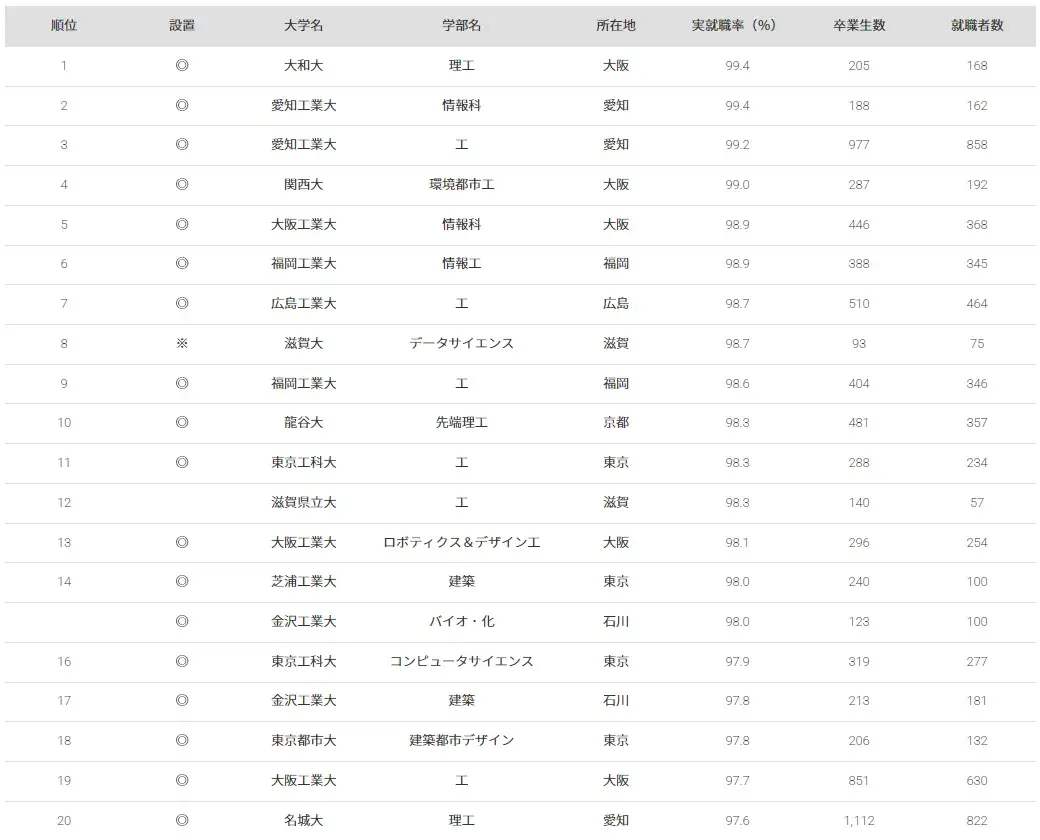 | 順位 | 設置 | 大学名 | 学部名 | 所在地 | 実就職率（%） | 卒業生数 | 就職者数 |
|---|---|---|---|---|---|---|---|
| 1 | ◎ | 大和大 | 理工 | 大阪 | 99.4 | 205 | 168 |
| 2 | ◎ | 愛知工業大 | 情報科 | 愛知 | 99.4 | 188 | 162 |
| 3 | ◎ | 愛知工業大 | 工 | 愛知 | 99.2 | 977 | 858 |
| 4 | ◎ | 関西大 | 環境都市工 | 大阪 | 99.0 | 287 | 192 |
| 5 | ◎ | 大阪工業大 | 情報科 | 大阪 | 98.9 | 446 | 368 |
| 6 | ◎ | 福岡工業大 | 情報工 | 福岡 | 98.9 | 388 | 345 |
| 7 | ◎ | 広島工業大 | 工 | 広島 | 98.7 | 510 | 464 |
| 8 | ※ | 滋賀大 | データサイエンス | 滋賀 | 98.7 | 93 | 75 |
| 9 | ◎ | 福岡工業大 | 工 | 福岡 | 98.6 | 404 | 346 |
| 10 | ◎ | 龍谷大 | 先端理工 | 京都 | 98.3 | 481 | 357 |
| 11 | ◎ | 東京工科大 | 工 | 東京 | 98.3 | 288 | 234 |
| 12 | | 滋賀県立大 | 工 | 滋賀 | 98.3 | 140 | 57 |
| 13 | ◎ | 大阪工業大 | ロボティクス＆デザイン工 | 大阪 | 98.1 | 296 | 254 |
| 14 | ◎ | 芝浦工業大 | 建築 | 東京 | 98.0 | 240 | 100 |
| | ◎ | 金沢工業大 | バイオ・化 | 石川 | 98.0 | 123 | 100 |
| 16 | ◎ | 東京工科大 | コンピュータサイエンス | 東京 | 97.9 | 319 | 277 |
| 17 | ◎ | 金沢工業大 | 建築 | 石川 | 97.8 | 213 | 181 |
| 18 | ◎ | 東京都市大 | 建築都市デザイン | 東京 | 97.8 | 206 | 132 |
| 19 | ◎ | 大阪工業大 | 工 | 大阪 | 97.7 | 851 | 630 |
| 20 | ◎ | 名城大 | 理工 | 愛知 | 97.6 | 1,112 | 822 |